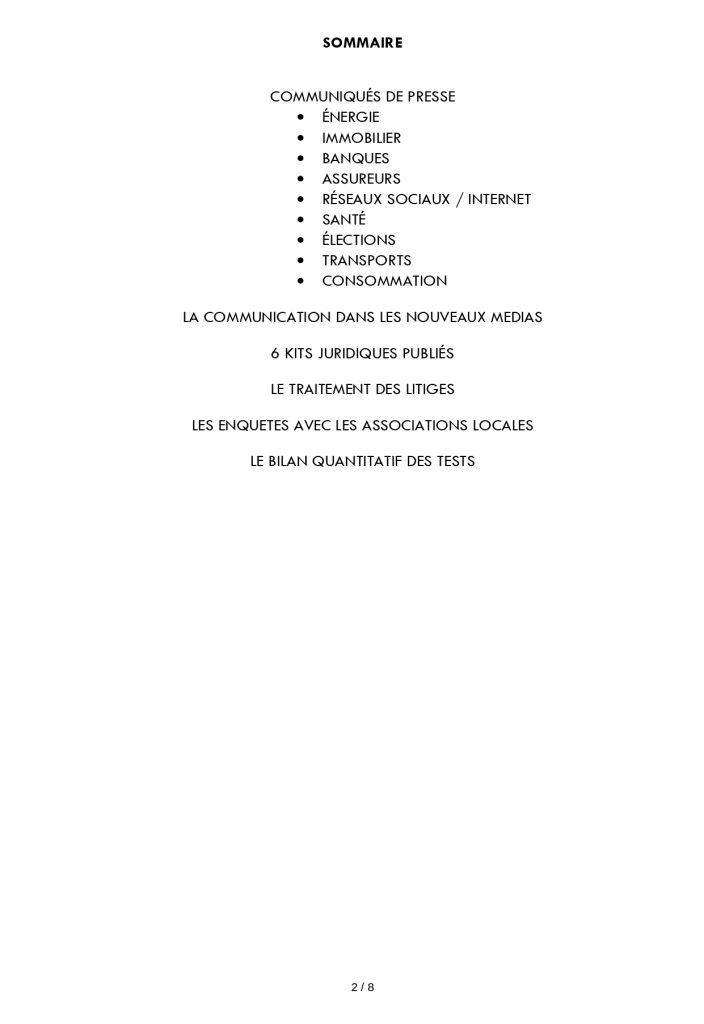 SOMMAIRE

COMMUNIQUÉS DE PRESSE
• ÉNERGIE
• IMMOBILIER
• BANQUES
• ASSUREURS
• RÉSEAUX SOCIAUX / INTERNET
• SANTÉ
• ÉLECTIONS
• TRANSPORTS
• CONSOMMATION

LA COMMUNICATION DANS LES NOUVEAUX MEDIAS

6 KITS JURIDIQUES PUBLIÉS

LE TRAITEMENT DES LITIGES

LES ENQUETES AVEC LES ASSOCIATIONS LOCALES

LE BILAN QUANTITATIF DES TESTS

2 / 8